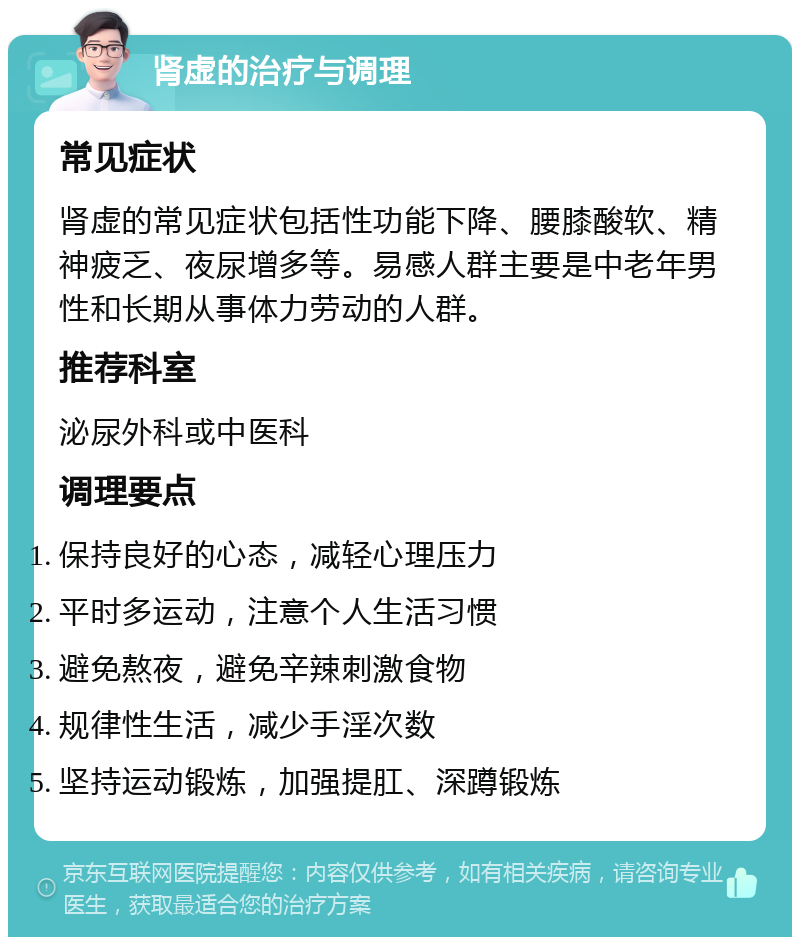 肾虚的治疗与调理

常见症状

肾虚的常见症状包括性功能下降、腰膝酸软、精神疲乏、夜尿增多等。易感人群主要是中老年男性和长期从事体力劳动的人群。

推荐科室

泌尿外科或中医科

调理要点

1. 保持良好的心态，减轻心理压力
2. 平时多运动，注意个人生活习惯
3. 避免熬夜，避免辛辣刺激食物
4. 规律性生活，减少手淫次数
5. 坚持运动锻炼，加强提肛、深蹲锻炼

京东互联网医院提醒您：内容仅供参考，如有相关疾病，请咨询专业医生，获取最适合您的治疗方案